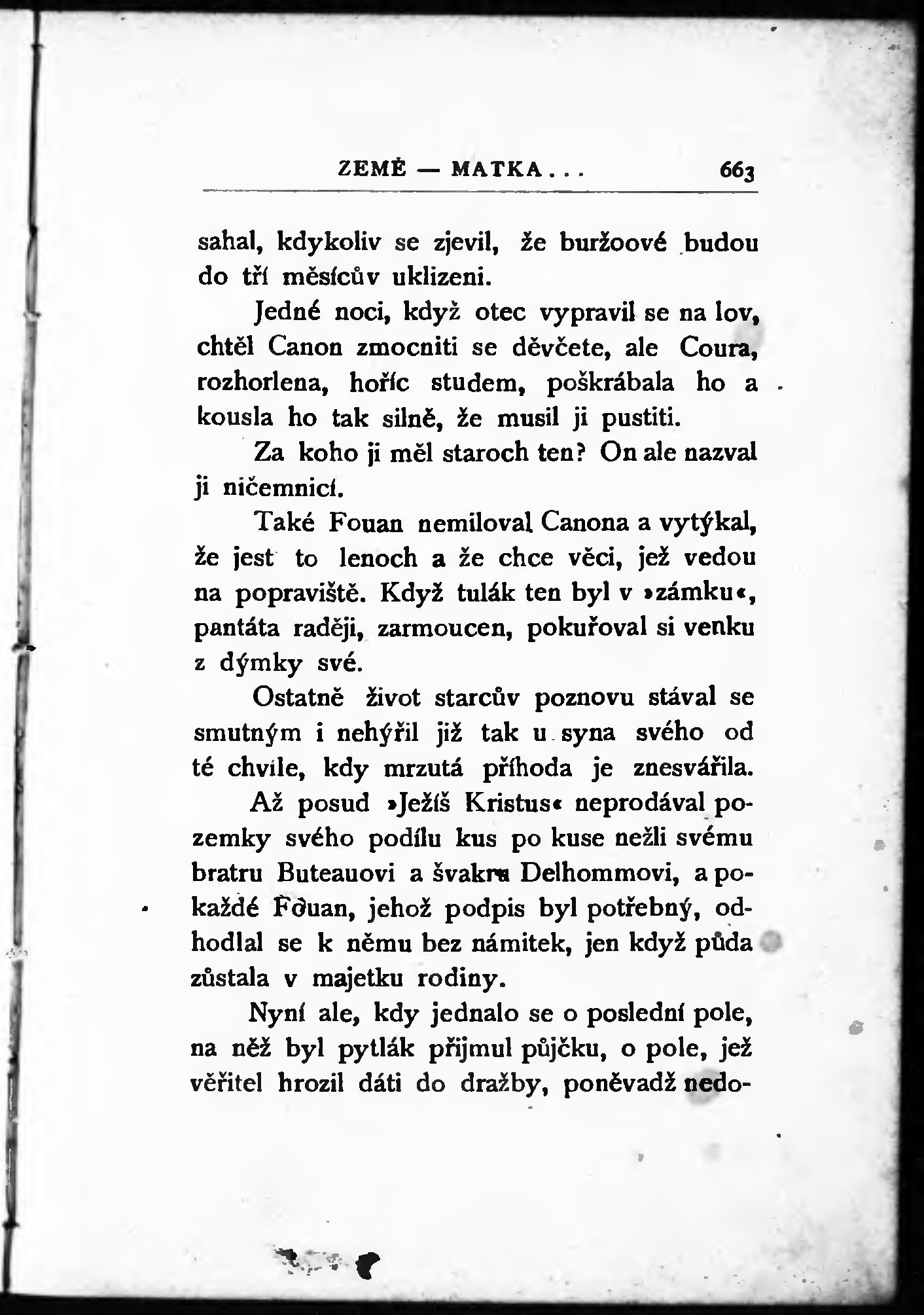 ZEMĚ — MATKA . . . 663

sahal, kdykoliv se zjevil, že buržoové budou do tří měsícův uklizeni.

Jedné noci, když otec vypravil se na lov, chtěl Canon zmocniti se děvčete, ale Coura, rozhorlena, hoříc studem, poškrábala ho a kousla ho tak silně, že musil ji pustiti.

Za koho ji měl staroch ten? On ale nazval ji ničemnicí.

Také Fouan nemiloval Canona a vytýkal, že jest to lenoch a že chce věci, jež vedou na popraviště. Když tulák ten byl v »zámku«, pantáta raději, zarmoucen, pokuřoval si venku z dýmky své.

Ostatně život starcův poznovu stával se smutným i nehýřil již tak u syna svého od té chvíle, kdy mrzutá příhoda je znesvářila.

Až posud »Ježíš Kristus« neprodával pozemky svého podílu kus po kuse nežli svému bratru Buteauovi a švakru Delhommovi, a pokaždé Fouan, jehož podpis byl potřebný, odhodlal se k němu bez námitek, jen když půda zůstala v majetku rodiny.

Nyní ale, kdy jednalo se o poslední pole, na něž byl pytlák přijmul půjčku, o pole, jež věřitel hrozil dáti do dražby, poněvadž nedo-